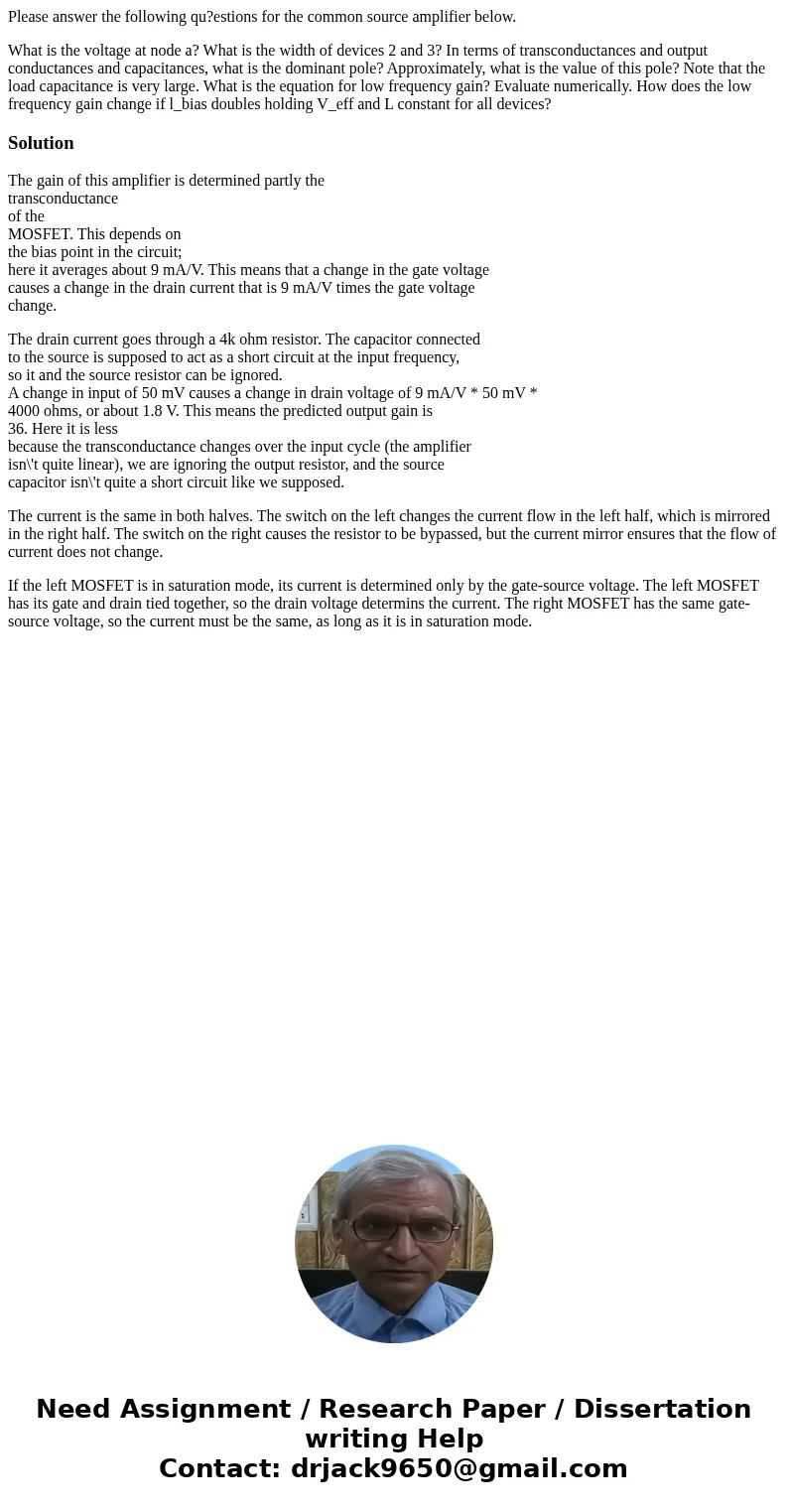 Please answer the following qu?estions for the common source amplifier below.

What is the voltage at node a? What is the width of devices 2 and 3? In terms of transconductances and output conductances and capacitances, what is the dominant pole? Approximately, what is the value of this pole? Note that the load capacitance is very large. What is the equation for low frequency gain? Evaluate numerically. How does the low frequency gain change if l_bias doubles holding V_eff and L constant for all devices?

Solution

The gain of this amplifier is determined partly the transconductance of the MOSFET. This depends on the bias point in the circuit; here it averages about 9 mA/V. This means that a change in the gate voltage causes a change in the drain current that is 9 mA/V times the gate voltage change.

The drain current goes through a 4k ohm resistor. The capacitor connected to the source is supposed to act as a short circuit at the input frequency, so it and the source resistor can be ignored.
A change in input of 50 mV causes a change in drain voltage of 9 mA/V * 50 mV * 4000 ohms, or about 1.8 V. This means the predicted output gain is 36. Here it is less because the transconductance changes over the input cycle (the amplifier isn\'t quite linear), we are ignoring the output resistor, and the source capacitor isn\'t quite a short circuit like we supposed.

The current is the same in both halves. The switch on the left changes the current flow in the left half, which is mirrored in the right half. The switch on the right causes the resistor to be bypassed, but the current mirror ensures that the flow of current does not change.

If the left MOSFET is in saturation mode, its current is determined only by the gate-source voltage. The left MOSFET has its gate and drain tied together, so the drain voltage determins the current. The right MOSFET has the same gate-source voltage, so the current must be the same, as long as it is in saturation mode.

Need Assignment / Research Paper / Dissertation writing Help
Contact: drjack9650@gmail.com